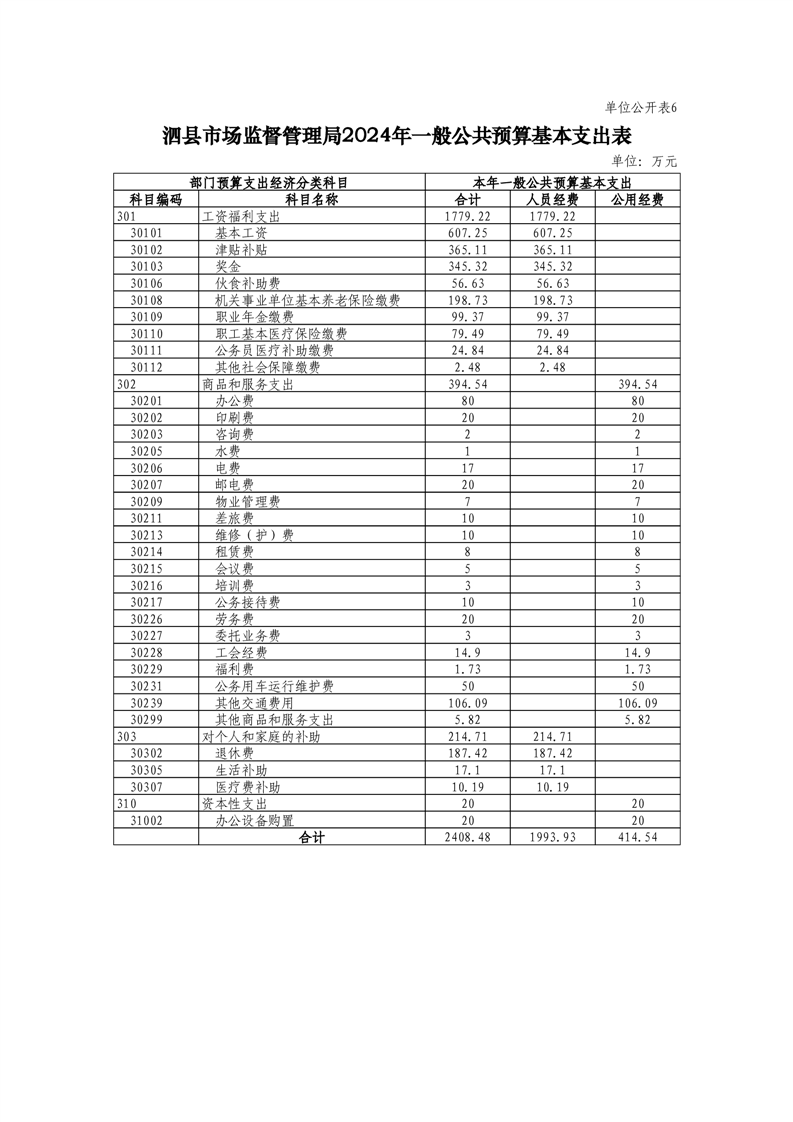 单位公开表6

泗县市场监督管理局2024年一般公共预算基本支出表

单位：万元

| 部门预算支出经济分类科目 | | 本年一般公共预算基本支出 | | |
|---|---|---|---|---|
| 科目编码 | 科目名称 | 合计 | 人员经费 | 公用经费 |
| 301 | 工资福利支出 | 1779.22 | 1779.22 | |
| 30101 | 基本工资 | 607.25 | 607.25 | |
| 30102 | 津贴补贴 | 365.11 | 365.11 | |
| 30103 | 奖金 | 345.32 | 345.32 | |
| 30106 | 伙食补助费 | 56.63 | 56.63 | |
| 30108 | 机关事业单位基本养老保险缴费 | 198.73 | 198.73 | |
| 30109 | 职业年金缴费 | 99.37 | 99.37 | |
| 30110 | 职工基本医疗保险缴费 | 79.49 | 79.49 | |
| 30111 | 公务员医疗补助缴费 | 24.84 | 24.84 | |
| 30112 | 其他社会保障缴费 | 2.48 | 2.48 | |
| 302 | 商品和服务支出 | 394.54 | | 394.54 |
| 30201 | 办公费 | 80 | | 80 |
| 30202 | 印刷费 | 20 | | 20 |
| 30203 | 咨询费 | 2 | | 2 |
| 30205 | 水费 | 1 | | 1 |
| 30206 | 电费 | 17 | | 17 |
| 30207 | 邮电费 | 20 | | 20 |
| 30209 | 物业管理费 | 7 | | 7 |
| 30211 | 差旅费 | 10 | | 10 |
| 30213 | 维修（护）费 | 10 | | 10 |
| 30214 | 租赁费 | 8 | | 8 |
| 30215 | 会议费 | 5 | | 5 |
| 30216 | 培训费 | 3 | | 3 |
| 30217 | 公务接待费 | 10 | | 10 |
| 30226 | 劳务费 | 20 | | 20 |
| 30227 | 委托业务费 | 3 | | 3 |
| 30228 | 工会经费 | 14.9 | | 14.9 |
| 30229 | 福利费 | 1.73 | | 1.73 |
| 30231 | 公务用车运行维护费 | 50 | | 50 |
| 30239 | 其他交通费用 | 106.09 | | 106.09 |
| 30299 | 其他商品和服务支出 | 5.82 | | 5.82 |
| 303 | 对个人和家庭的补助 | 214.71 | 214.71 | |
| 30302 | 退休费 | 187.42 | 187.42 | |
| 30305 | 生活补助 | 17.1 | 17.1 | |
| 30307 | 医疗费补助 | 10.19 | 10.19 | |
| 310 | 资本性支出 | 20 | | 20 |
| 31002 | 办公设备购置 | 20 | | 20 |
| | 合计 | 2408.48 | 1993.93 | 414.54 |